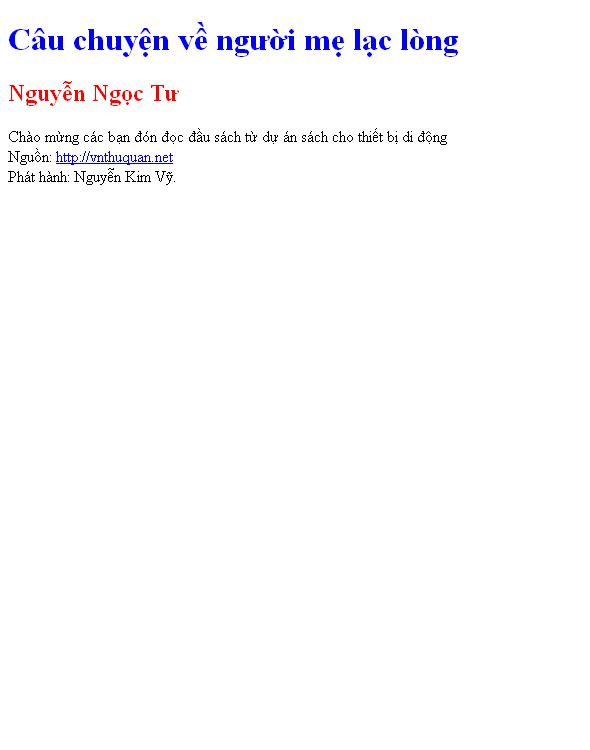 Câu chuyện về người mẹ lạc lòng

Nguyễn Ngọc Tư

Chào mừng các bạn đón đọc đầu sách từ dự án sách cho thiết bị di động
Nguồn: http://vnthuquan.net
Phát hành: Nguyễn Kim Vỹ.